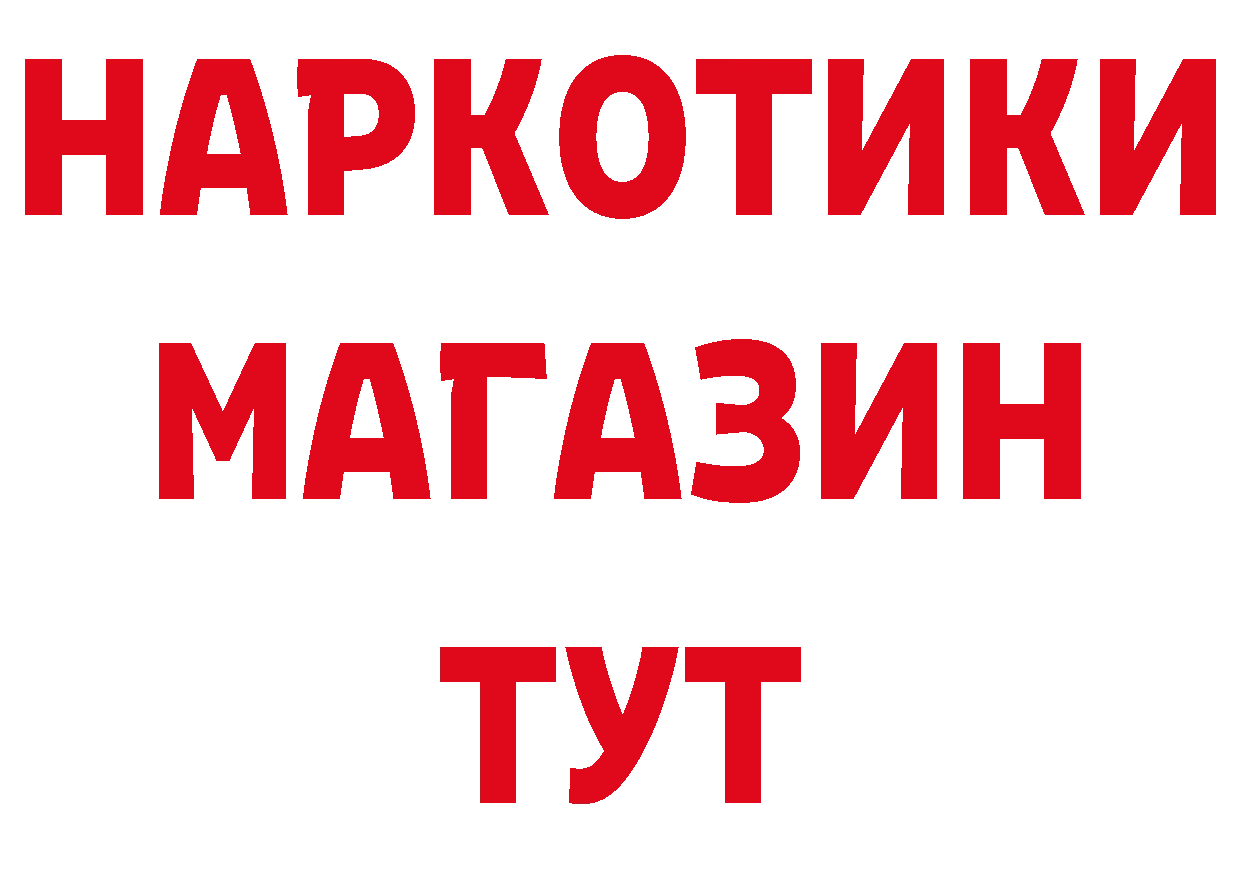 НАРКОТИКИ
МАГАЗИН
ТУТ